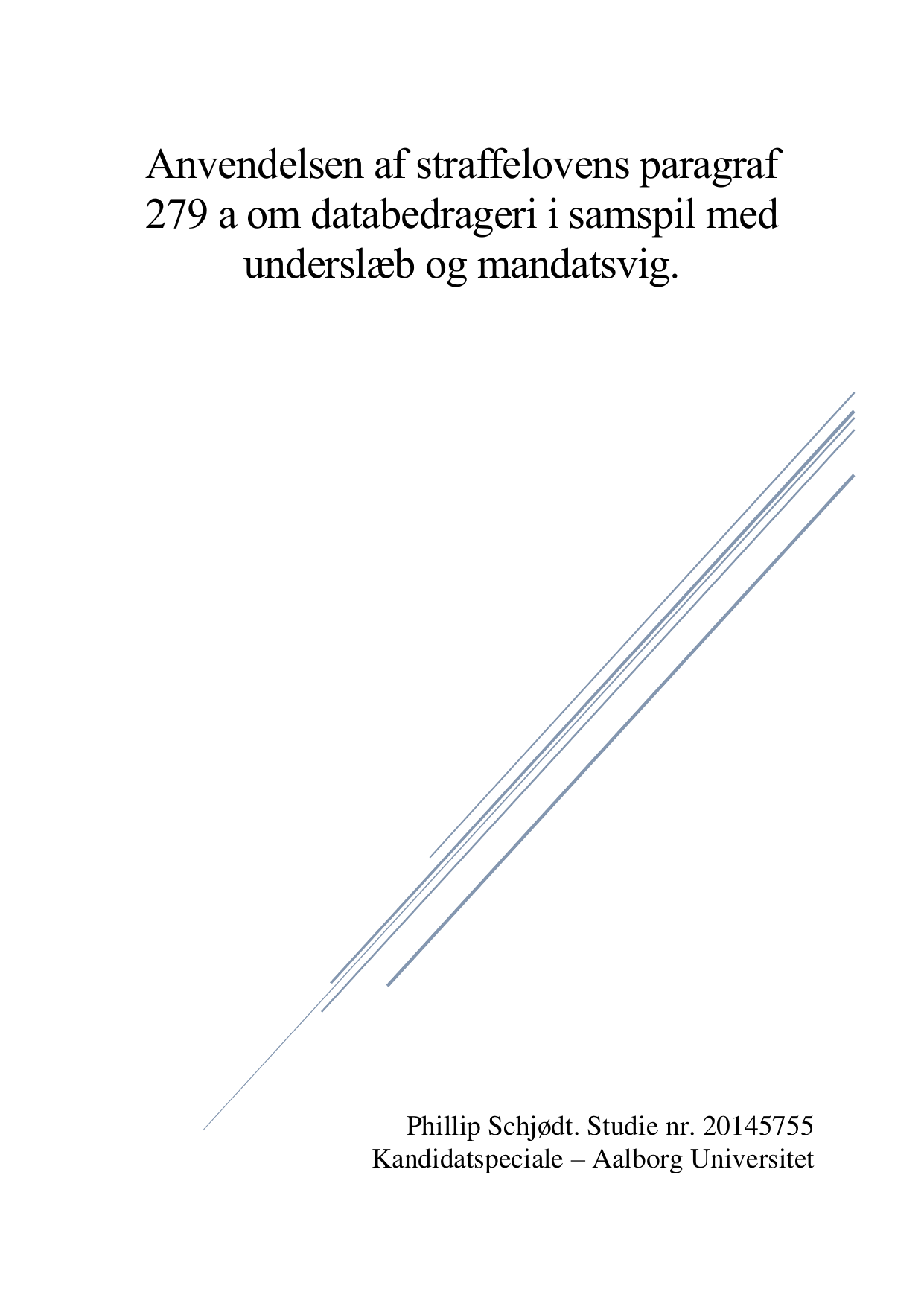 Anvendelsen af straffelovens paragraf 279 a om databedrageri i samspil med underslæb og mandatsvig.

Phillip Schjødt. Studie nr. 20145755
Kandidatspeciale – Aalborg Universitet